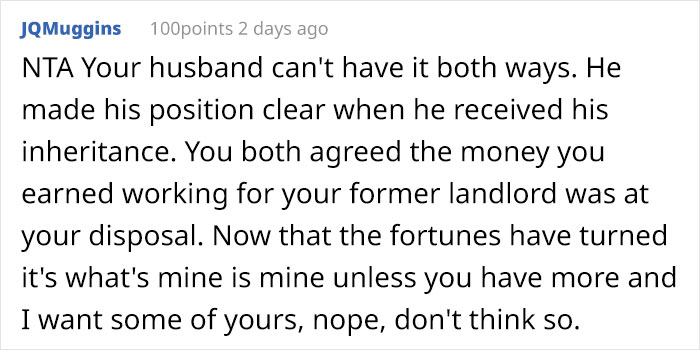 JQMuggins 100points 2 days ago

NTA Your husband can't have it both ways. He made his position clear when he received his inheritance. You both agreed the money you earned working for your former landlord was at your disposal. Now that the fortunes have turned it's what's mine is mine unless you have more and I want some of yours, nope, don't think so.